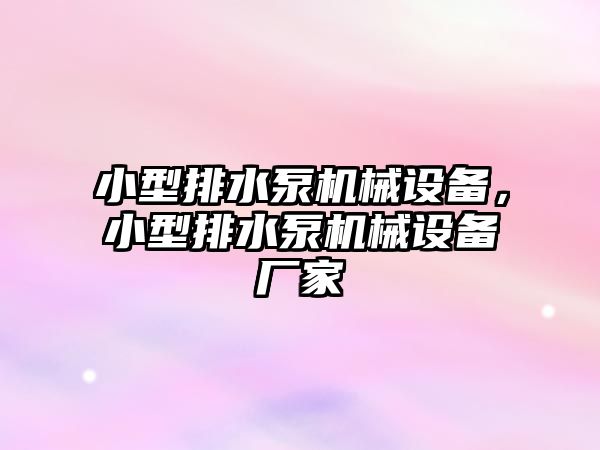 小型排水泵机械设备，小型排水泵机械设备厂家